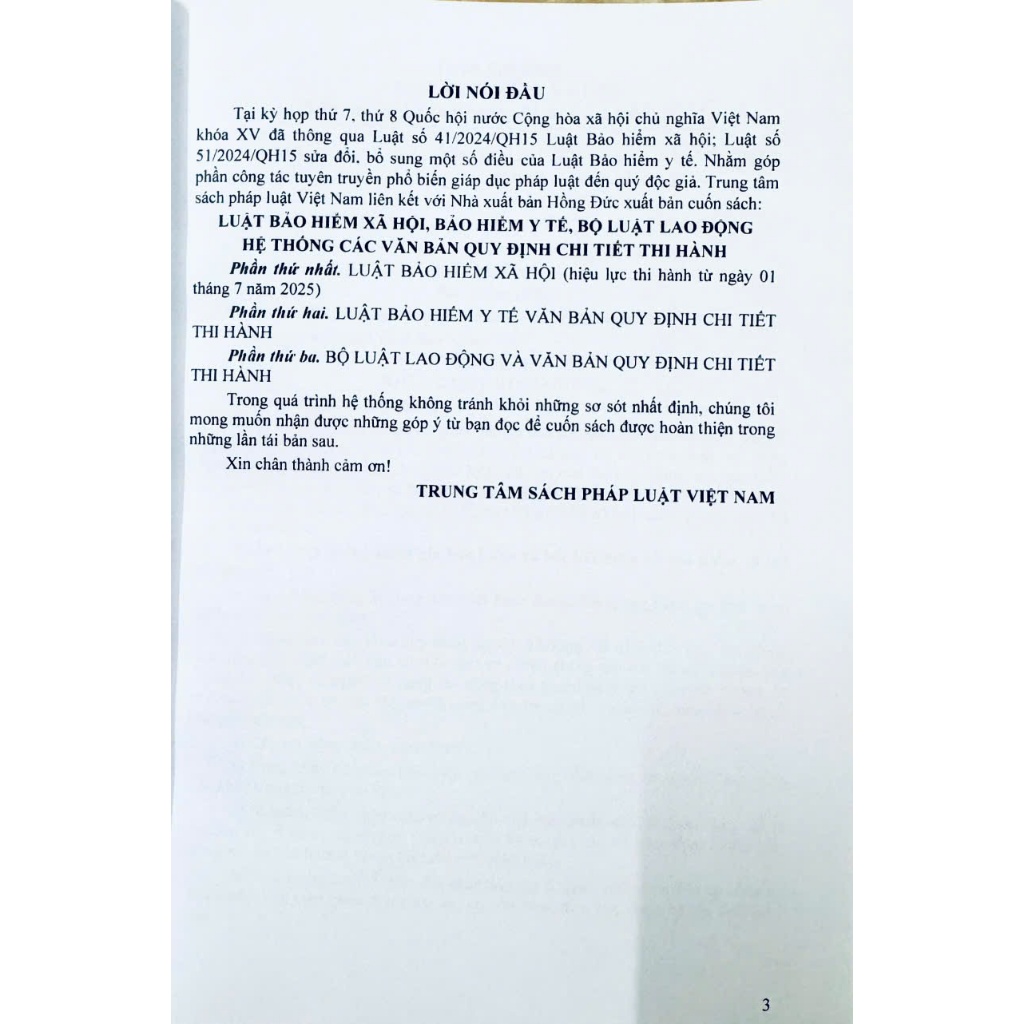 LỜI NÓI ĐẦU

Tại kỳ họp thứ 7, thứ 8 Quốc hội nước Cộng hòa xã hội chủ nghĩa Việt Nam khóa XV đã thông qua Luật số 41/2024/QH15 Luật Bảo hiểm xã hội; Luật số 51/2024/QH15 sửa đổi, bổ sung một số điều của Luật Bảo hiểm y tế. Nhằm góp phần công tác tuyên truyền phổ biến giáp dục pháp luật đến quý độc giả. Trung tâm sách pháp luật Việt Nam liên kết với Nhà xuất bản Hồng Đức xuất bản cuốn sách:

LUẬT BẢO HIỂM XÃ HỘI, BẢO HIỂM Y TẾ, BỘ LUẬT LAO ĐỘNG HỆ THỐNG CÁC VĂN BẢN QUY ĐỊNH CHI TIẾT THI HÀNH

Phần thứ nhất. LUẬT BẢO HIỂM XÃ HỘI (hiệu lực thi hành từ ngày 01 tháng 7 năm 2025)

Phần thứ hai. LUẬT BẢO HIỂM Y TẾ VĂN BẢN QUY ĐỊNH CHI TIẾT THI HÀNH

Phần thứ ba. BỘ LUẬT LAO ĐỘNG VÀ VĂN BẢN QUY ĐỊNH CHI TIẾT THI HÀNH

Trong quá trình hệ thống không tránh khỏi những sơ sót nhất định, chúng tôi mong muốn nhận được những góp ý từ bạn đọc để cuốn sách được hoàn thiện trong những lần tái bản sau.

Xin chân thành cảm ơn!

TRUNG TÂM SÁCH PHÁP LUẬT VIỆT NAM

3